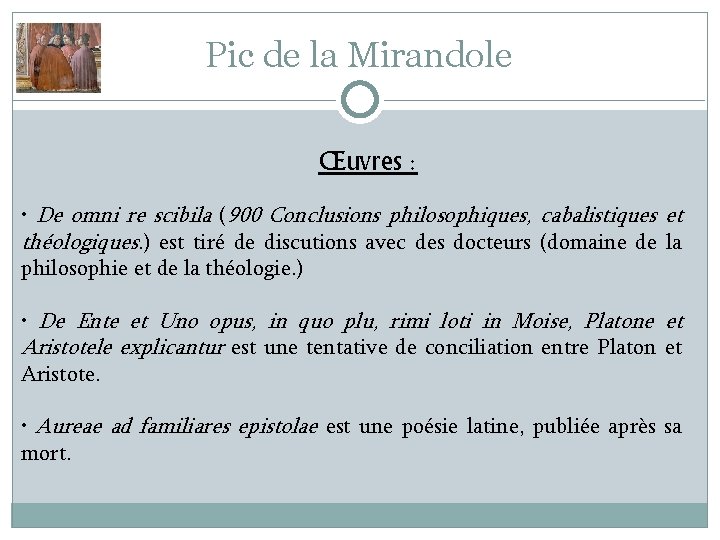 Pic de la Mirandole

Œuvres :

• De omni re scibila (900 Conclusions philosophiques, cabalistiques et théologiques.) est tiré de discutions avec des docteurs (domaine de la philosophie et de la théologie.)

• De Ente et Uno opus, in quo plu, rimi loti in Moise, Platone et Aristotele explicantur est une tentative de conciliation entre Platon et Aristote.

• Aureae ad familiares epistolae est une poésie latine, publiée après sa mort.